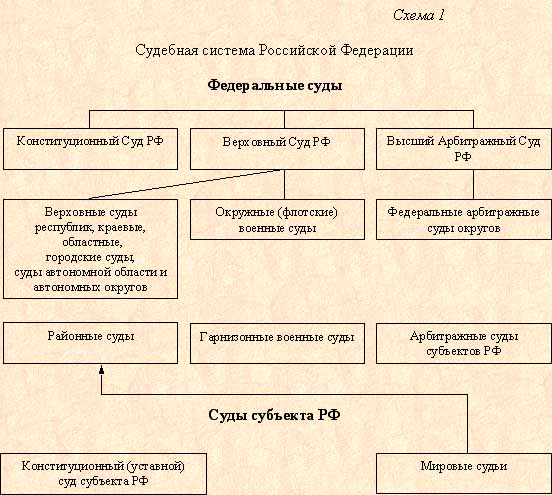 Схема 1

Судебная система Российской Федерации

Федеральные суды

Конституционный Суд РФ

Верховный Суд РФ

Высший Арбитражный Суд РФ

Верховные суды республик, краевые, областные, городские суды, суды автономной области и автономных округов

Окружные (флотские) военные суды

Федеральные арбитражные суды округов

Районные суды

Гарнизонные военные суды

Арбитражные суды субъектов РФ

Суды субъекта РФ

Конституционный (уставной) суд субъекта РФ

Мировые судьи